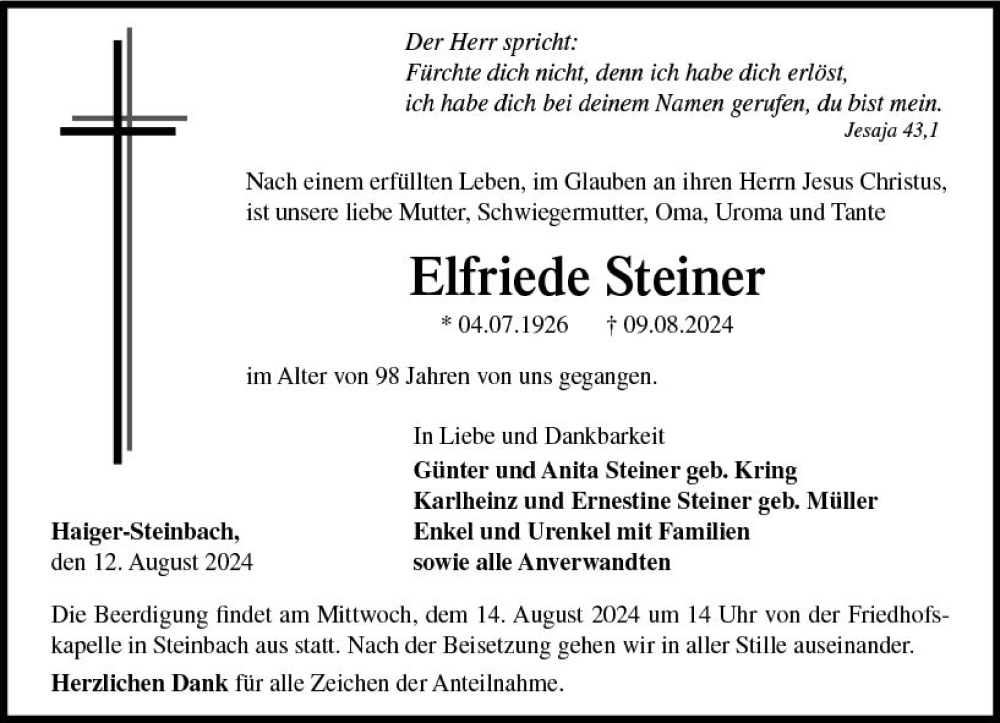 Der Herr spricht:
Fürchte dich nicht, denn ich habe dich erlöst, ich habe dich bei deinem Namen gerufen, du bist mein.
Jesaja 43,1

Nach einem erfüllten Leben, im Glauben an ihren Herrn Jesus Christus, ist unsere liebe Mutter, Schwiegermutter, Oma, Uroma und Tante

Elfriede Steiner

* 04.07.1926 † 09.08.2024

im Alter von 98 Jahren von uns gegangen.

In Liebe und Dankbarkeit
Günter und Anita Steiner geb. Kring
Karlheinz und Ernestine Steiner geb. Müller
Enkel und Urenkel mit Familien
sowie alle Anverwandten

Haiger-Steinbach,
den 12. August 2024

Die Beerdigung findet am Mittwoch, dem 14. August 2024 um 14 Uhr von der Friedhofskapelle in Steinbach aus statt. Nach der Beisetzung gehen wir in aller Stille auseinander.

Herzlichen Dank für alle Zeichen der Anteilnahme.